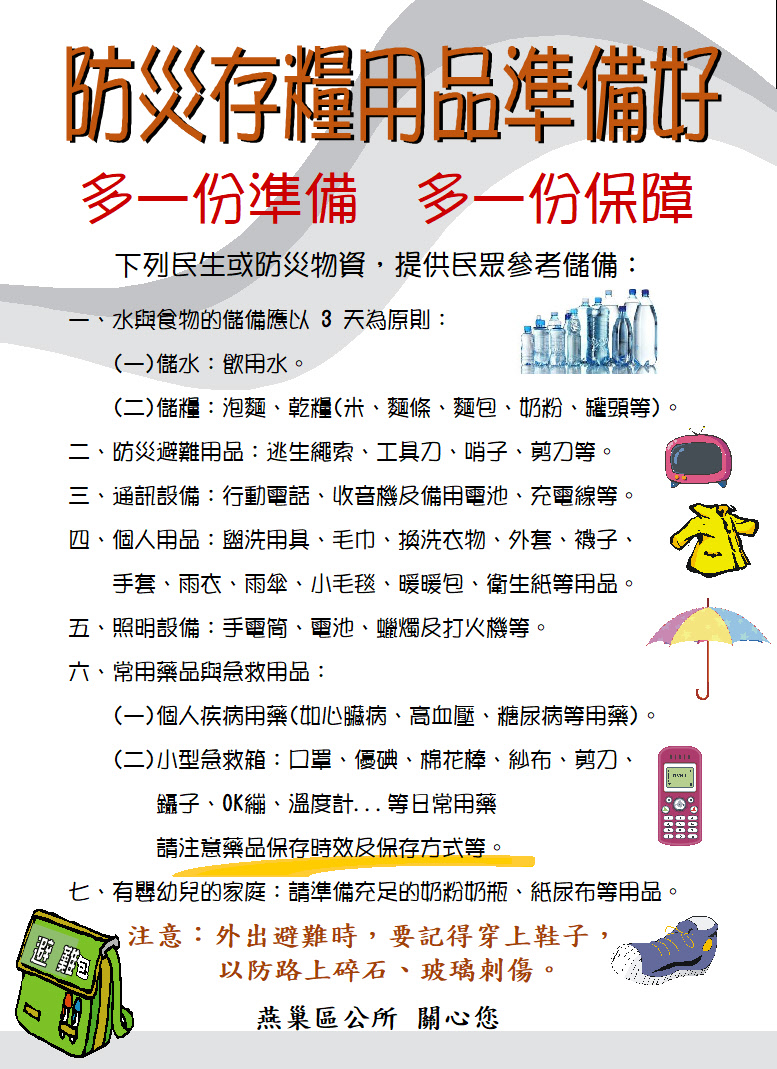 防災存糧用品準備好

多一份準備　多一份保障

下列民生或防災物資，提供民眾參考儲備：

一、水與食物的儲備應以 3 天為原則：

(一)儲水：飲用水。

(二)儲糧：泡麵、乾糧(米、麵條、麵包、奶粉、罐頭等)。

二、防災避難用品：逃生繩索、工具刀、哨子、剪刀等。

三、通訊設備：行動電話、收音機及備用電池、充電線等。

四、個人用品：盥洗用具、毛巾、換洗衣物、外套、襪子、手套、雨衣、雨傘、小毛毯、暖暖包、衛生紙等用品。

五、照明設備：手電筒、電池、蠟燭及打火機等。

六、常用藥品與急救用品：

(一)個人疾病用藥(如心臟病、高血壓、糖尿病等用藥)。

(二)小型急救箱：口罩、優碘、棉花棒、紗布、剪刀、鑷子、OK繃、溫度計...等日常用藥

請注意藥品保存時效及保存方式等。

七、有嬰幼兒的家庭：請準備充足的奶粉奶瓶、紙尿布等用品。

避難包

注意：外出避難時，要記得穿上鞋子，以防路上碎石、玻璃刺傷。

燕巢區公所 關心您